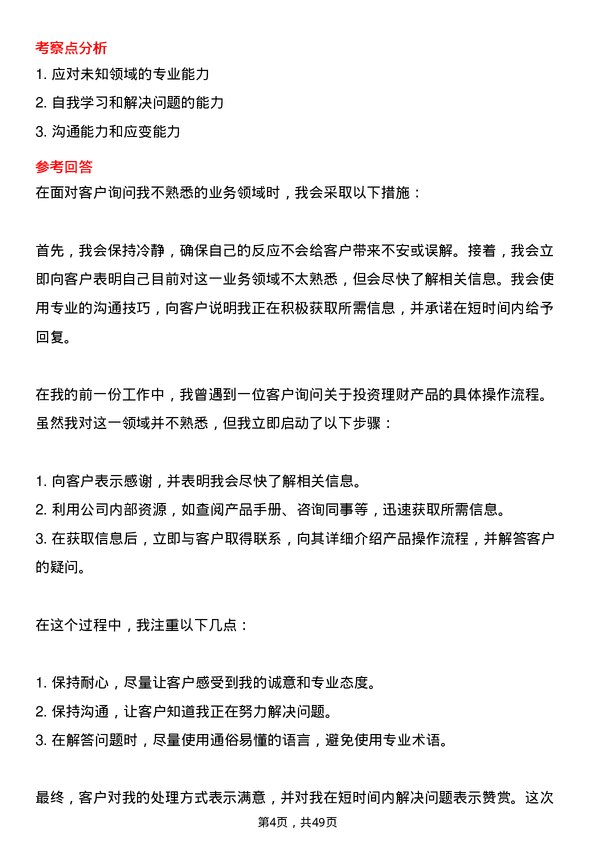 考察点分析

1. 应对未知领域的专业能力
2. 自我学习和解决问题的能力
3. 沟通能力和应变能力

参考回答

在面对客户询问我不熟悉的业务领域时，我会采取以下措施：

首先，我会保持冷静，确保自己的反应不会给客户带来不安或误解。接着，我会立即向客户表明自己目前对这一业务领域不太熟悉，但会尽快了解相关信息。我会使用专业的沟通技巧，向客户说明我正在积极获取所需信息，并承诺在短时间内给予回复。

在我的前一份工作中，我曾遇到一位客户询问关于投资理财产品的具体操作流程。虽然我对这一领域并不熟悉，但我立即启动了以下步骤：

1. 向客户表示感谢，并表明我会尽快了解相关信息。
2. 利用公司内部资源，如查阅产品手册、咨询同事等，迅速获取所需信息。
3. 在获取信息后，立即与客户取得联系，向其详细介绍产品操作流程，并解答客户的疑问。

在这个过程中，我注重以下几点：

1. 保持耐心，尽量让客户感受到我的诚意和专业态度。
2. 保持沟通，让客户知道我正在努力解决问题。
3. 在解答问题时，尽量使用通俗易懂的语言，避免使用专业术语。

最终，客户对我的处理方式表示满意，并对我在短时间内解决问题表示赞赏。这次

第4页，共49页